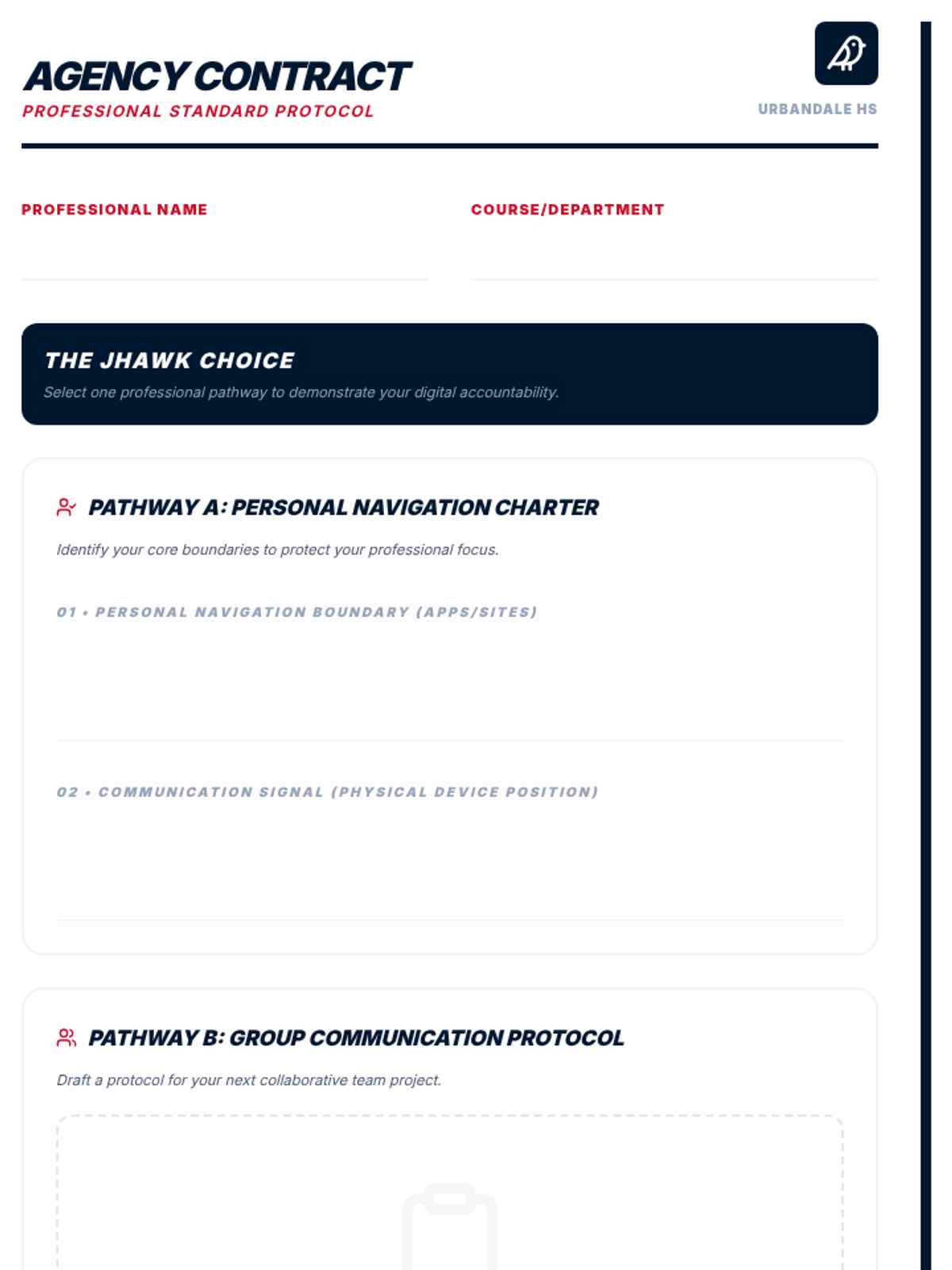 AGENCY CONTRACT
PROFESSIONAL STANDARD PROTOCOL

URBANDALE HS

PROFESSIONAL NAME

COURSE/DEPARTMENT

THE JHAWK CHOICE
Select one professional pathway to demonstrate your digital accountability.

PATHWAY A: PERSONAL NAVIGATION CHARTER
Identify your core boundaries to protect your professional focus.

01 • PERSONAL NAVIGATION BOUNDARY (APPS/SITES)

02 • COMMUNICATION SIGNAL (PHYSICAL DEVICE POSITION)

PATHWAY B: GROUP COMMUNICATION PROTOCOL
Draft a protocol for your next collaborative team project.